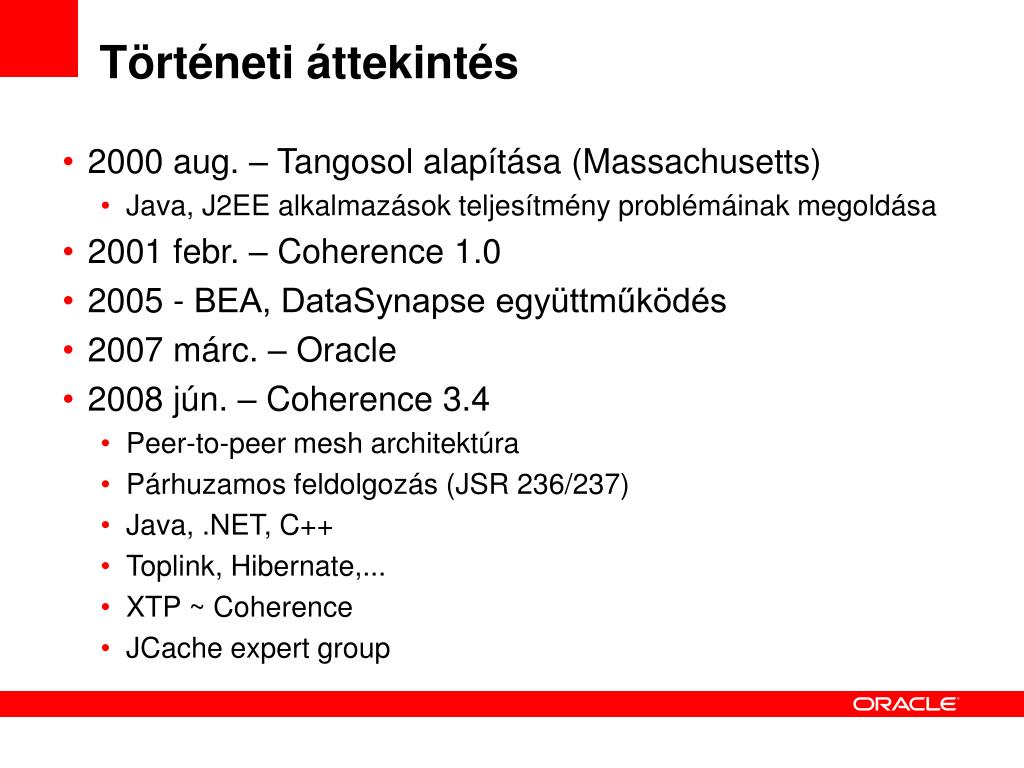 Történeti áttekintés

• 2000 aug. – Tangosol alapítása (Massachusetts)
  • Java, J2EE alkalmazások teljesítmény problémáinak megoldása
• 2001 febr. – Coherence 1.0
• 2005 - BEA, DataSynapse együttműködés
• 2007 márc. – Oracle
• 2008 jún. – Coherence 3.4
  • Peer-to-peer mesh architektúra
  • Párhuzamos feldolgozás (JSR 236/237)
  • Java, .NET, C++
  • Toplink, Hibernate,...
  • XTP ~ Coherence
  • JCache expert group

ORACLE